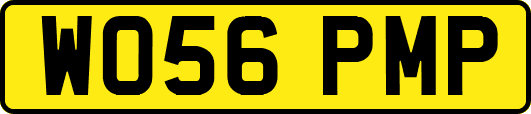 WO56 PMP